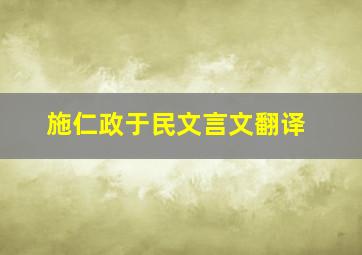 施仁政于民文言文翻译